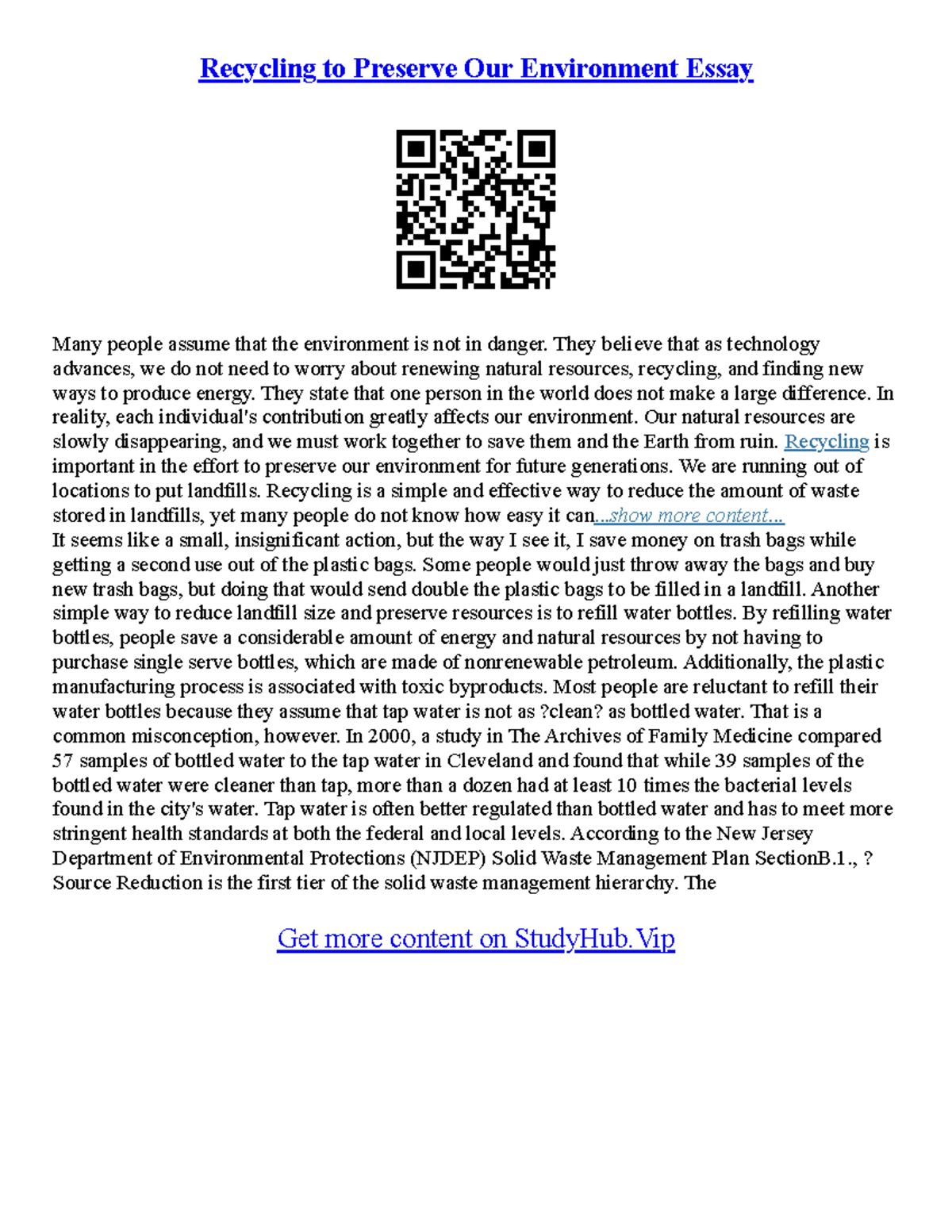 Recycling to Preserve Our Environment Essay

Many people assume that the environment is not in danger. They believe that as technology advances, we do not need to worry about renewing natural resources, recycling, and finding new ways to produce energy. They state that one person in the world does not make a large difference. In reality, each individual's contribution greatly affects our environment. Our natural resources are slowly disappearing, and we must work together to save them and the Earth from ruin. Recycling is important in the effort to preserve our environment for future generations. We are running out of locations to put landfills. Recycling is a simple and effective way to reduce the amount of waste stored in landfills, yet many people do not know how easy it can...show more content...
It seems like a small, insignificant action, but the way I see it, I save money on trash bags while getting a second use out of the plastic bags. Some people would just throw away the bags and buy new trash bags, but doing that would send double the plastic bags to be filled in a landfill. Another simple way to reduce landfill size and preserve resources is to refill water bottles. By refilling water bottles, people save a considerable amount of energy and natural resources by not having to purchase single serve bottles, which are made of nonrenewable petroleum. Additionally, the plastic manufacturing process is associated with toxic byproducts. Most people are reluctant to refill their water bottles because they assume that tap water is not as ?clean? as bottled water. That is a common misconception, however. In 2000, a study in The Archives of Family Medicine compared 57 samples of bottled water to the tap water in Cleveland and found that while 39 samples of the bottled water were cleaner than tap, more than a dozen had at least 10 times the bacterial levels found in the city's water. Tap water is often better regulated than bottled water and has to meet more stringent health standards at both the federal and local levels. According to the New Jersey Department of Environmental Protections (NJDEP) Solid Waste Management Plan SectionB.1., ? Source Reduction is the first tier of the solid waste management hierarchy. The

Get more content on StudyHub.Vip